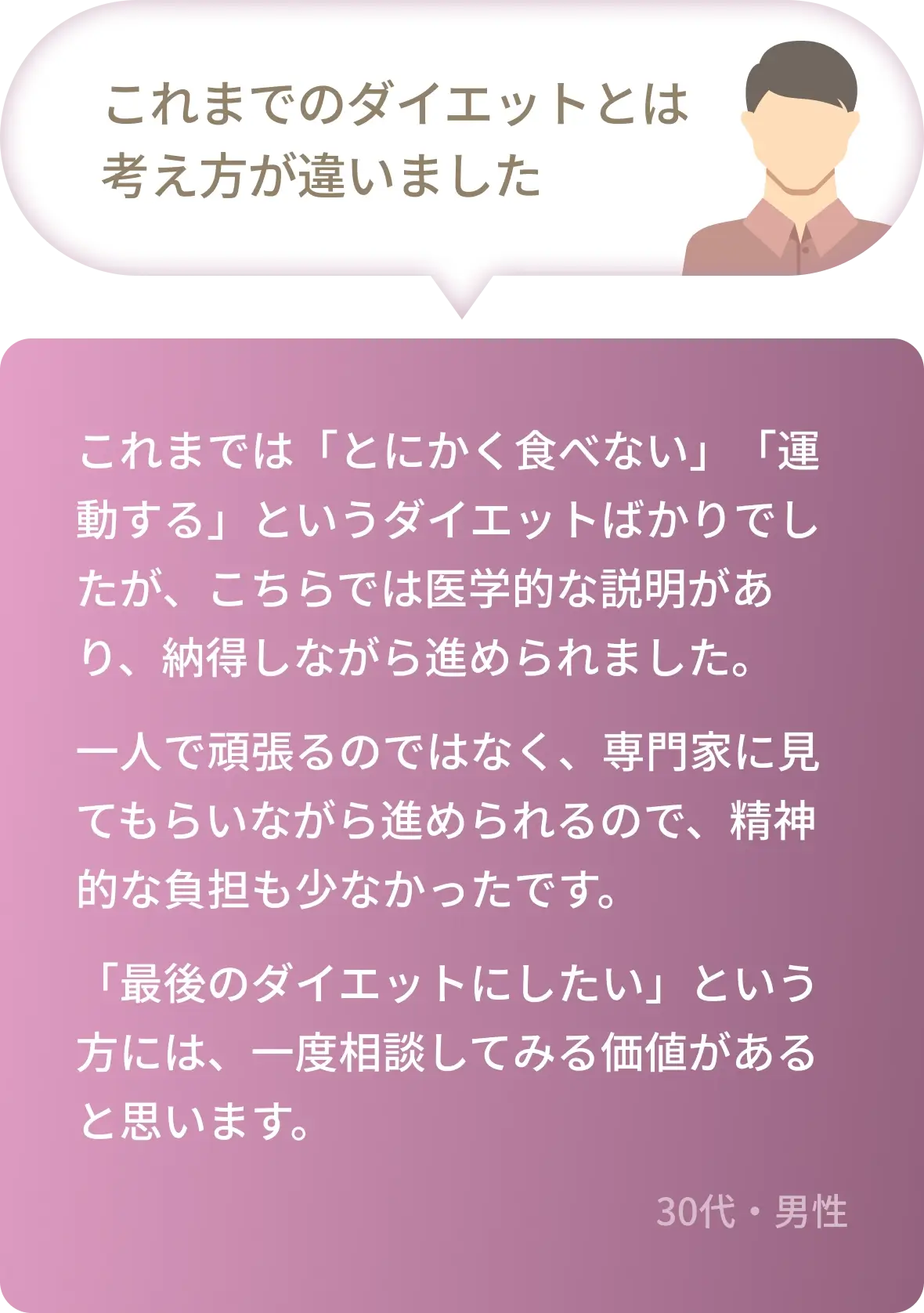 これまでのダイエットとは考え方が違いました

これまでは「とにかく食べない」「運動する」というダイエットばかりでしたが、こちらでは医学的な説明があり、納得しながら進められました。

一人で頑張るのではなく、専門家に見てもらいながら進められるので、精神的な負担も少なかったです。

「最後のダイエットにしたい」という方には、一度相談してみる価値があると思います。

30代・男性